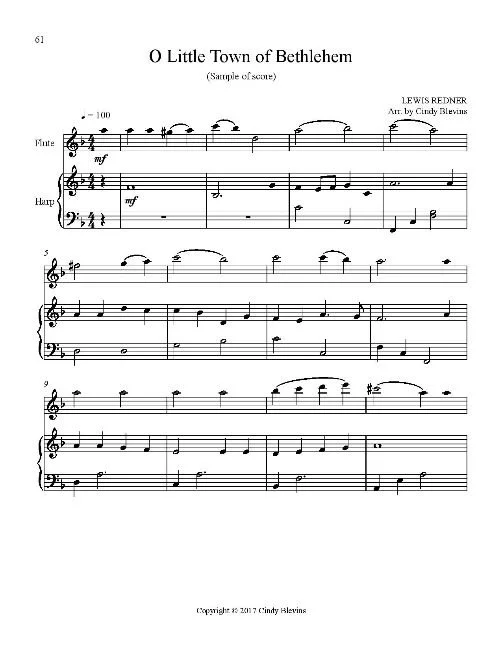 61

O Little Town of Bethlehem

(Sample of score)

LEWIS REDNER
Arr. by Cindy Blevins

♩ = 100

Flute

mf

Harp

mf

5

9

Copyright © 2017 Cindy Blevins